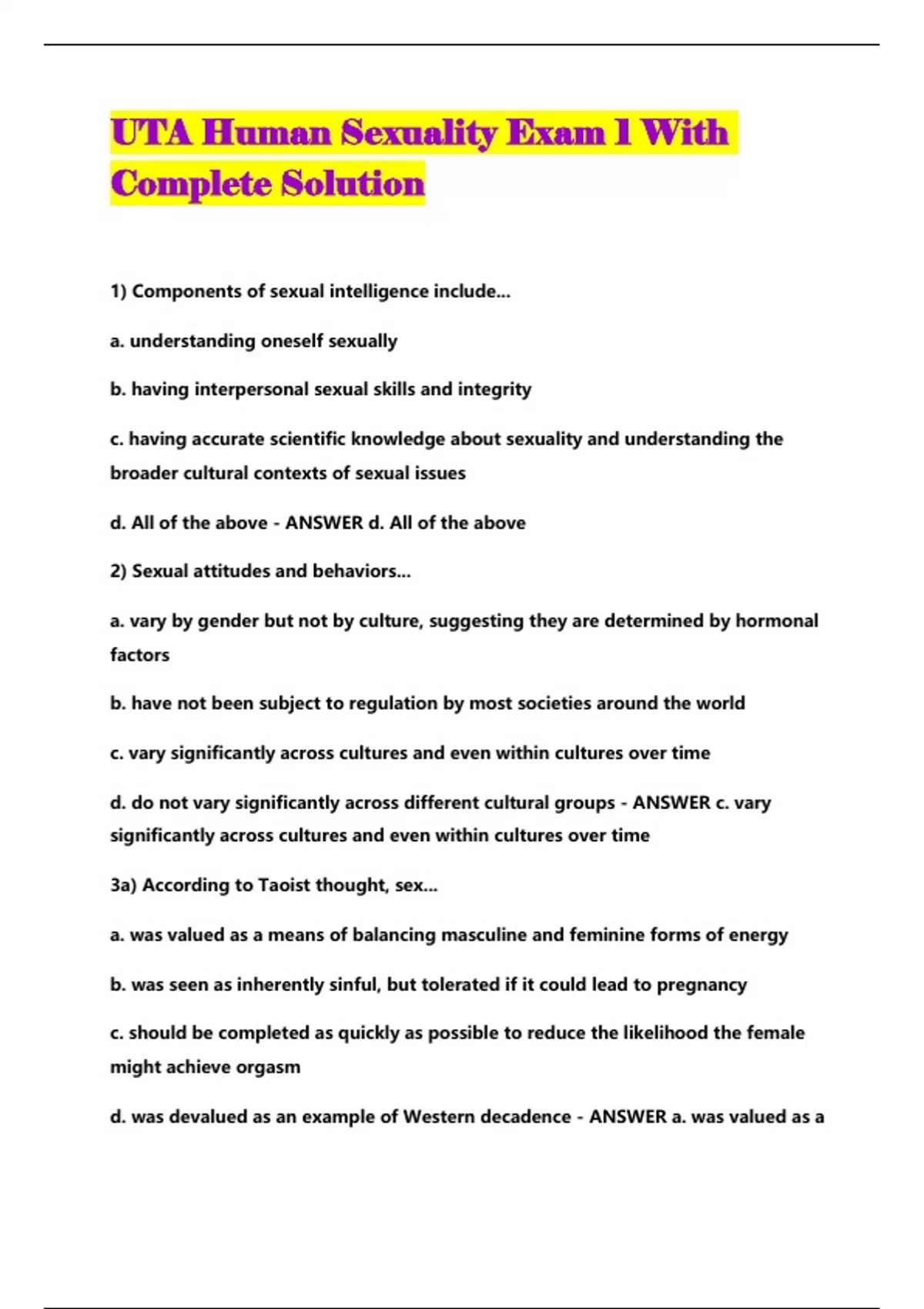 UTA Human Sexuality Exam 1 With Complete Solution

1) Components of sexual intelligence include...

a. understanding oneself sexually

b. having interpersonal sexual skills and integrity

c. having accurate scientific knowledge about sexuality and understanding the broader cultural contexts of sexual issues

d. All of the above - ANSWER d. All of the above

2) Sexual attitudes and behaviors...

a. vary by gender but not by culture, suggesting they are determined by hormonal factors

b. have not been subject to regulation by most societies around the world

c. vary significantly across cultures and even within cultures over time

d. do not vary significantly across different cultural groups - ANSWER c. vary significantly across cultures and even within cultures over time

3a) According to Taoist thought, sex...

a. was valued as a means of balancing masculine and feminine forms of energy

b. was seen as inherently sinful, but tolerated if it could lead to pregnancy

c. should be completed as quickly as possible to reduce the likelihood the female might achieve orgasm

d. was devalued as an example of Western decadence - ANSWER a. was valued as a